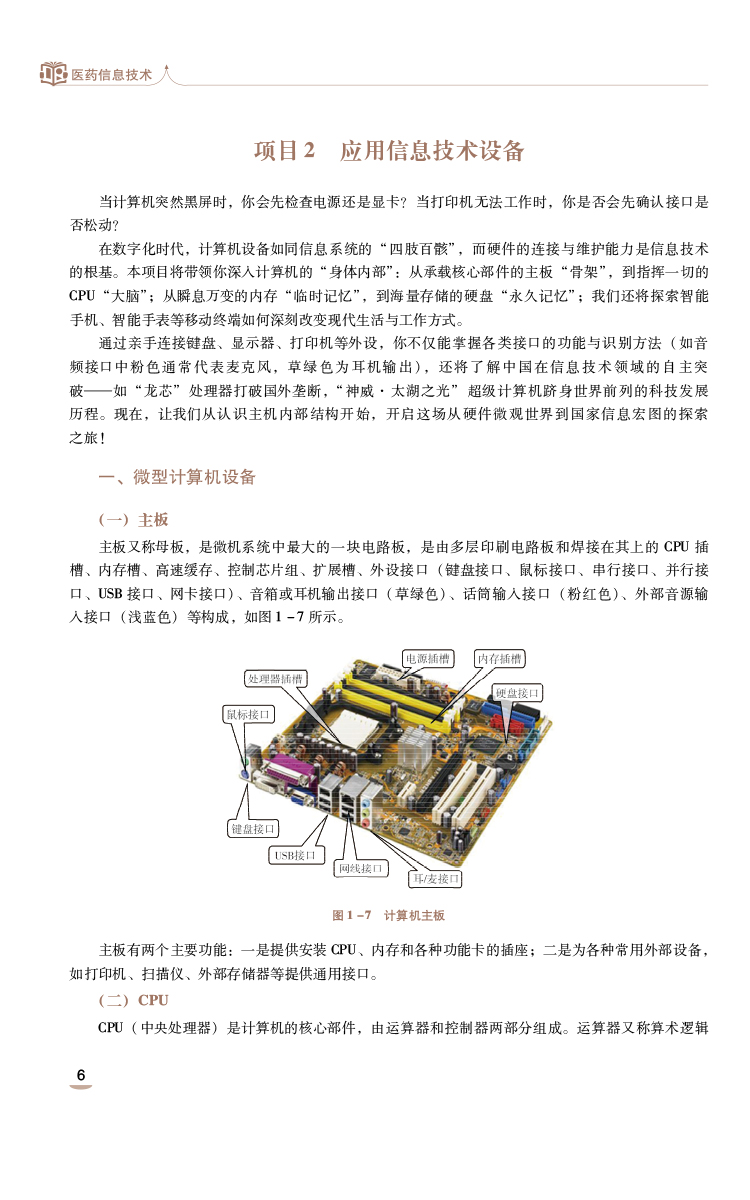 医药信息技术

项目2　应用信息技术设备

当计算机突然黑屏时，你会先检查电源还是显卡？当打印机无法工作时，你是否会先确认接口是否松动？

在数字化时代，计算机设备如同信息系统的“四肢百骸”，而硬件的连接与维护能力是信息技术的根基。本项目将带领你深入计算机的“身体内部”：从承载核心部件的主板“骨架”，到指挥一切的CPU“大脑”；从瞬息万变的内存“临时记忆”，到海量存储的硬盘“永久记忆”；我们还将探索智能手机、智能手表等移动终端如何深刻改变现代生活与工作方式。

通过亲手连接键盘、显示器、打印机等外设，你不仅能掌握各类接口的功能与识别方法（如音频接口中粉色通常代表麦克风，草绿色为耳机输出），还将了解中国在信息技术领域的自主突破——如“龙芯”处理器打破国外垄断，“神威·太湖之光”超级计算机跻身世界前列的科技发展历程。现在，让我们从认识主机内部结构开始，开启这场从硬件微观世界到国家信息宏图的探索之旅！

一、微型计算机设备

（一）主板

主板又称母板，是微机系统中最大的一块电路板，是由多层印刷电路板和焊接在其上的CPU插槽、内存槽、高速缓存、控制芯片组、扩展槽、外设接口（键盘接口、鼠标接口、串行接口、并行接口、USB接口、网卡接口）、音箱或耳机输出接口（草绿色）、话筒输入接口（粉红色）、外部音源输入接口（浅蓝色）等构成，如图1－7所示。

电源插槽
内存插槽
处理器插槽
硬盘接口
鼠标接口
键盘接口
USB接口
网线接口
耳/麦接口

图1－7　计算机主板

主板有两个主要功能：一是提供安装CPU、内存和各种功能卡的插座；二是为各种常用外部设备，如打印机、扫描仪、外部存储器等提供通用接口。

（二）CPU

CPU（中央处理器）是计算机的核心部件，由运算器和控制器两部分组成。运算器又称算术逻辑

6